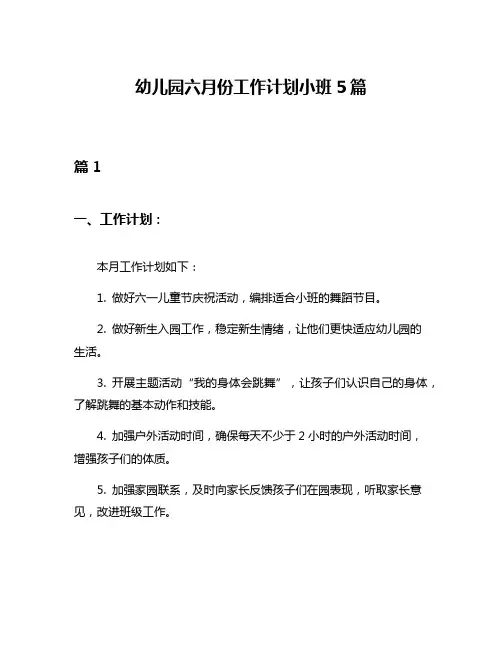 幼儿园六月份工作计划小班 5 篇

篇 1

一、工作计划：

本月工作计划如下：

1. 做好六一儿童节庆祝活动，编排适合小班的舞蹈节目。

2. 做好新生入园工作，稳定新生情绪，让他们更快适应幼儿园的生活。

3. 开展主题活动“我的身体会跳舞”，让孩子们认识自己的身体，了解跳舞的基本动作和技能。

4. 加强户外活动时间，确保每天不少于 2 小时的户外活动时间，增强孩子们的体质。

5. 加强家园联系，及时向家长反馈孩子们在园表现，听取家长意见，改进班级工作。